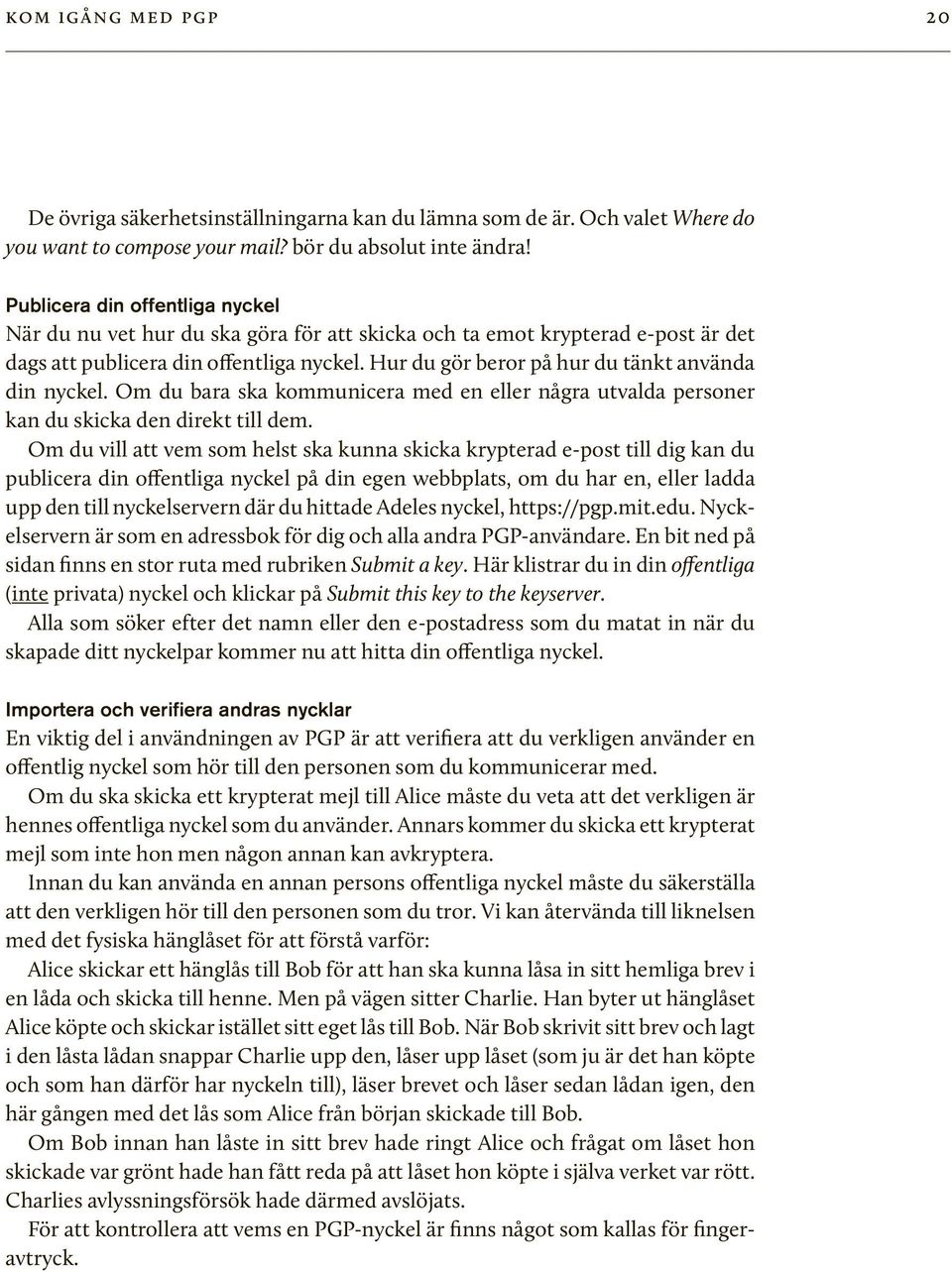 KOM IGÅNG MED PGP 20

De övriga säkerhetsinställningarna kan du lämna som de är. Och valet Where do you want to compose your mail? bör du absolut inte ändra!

Publicera din offentliga nyckel
När du nu vet hur du ska göra för att skicka och ta emot krypterad e-post är det dags att publicera din offentliga nyckel. Hur du gör beror på hur du tänkt använda din nyckel. Om du bara ska kommunicera med en eller några utvalda personer kan du skicka den direkt till dem.

Om du vill att vem som helst ska kunna skicka krypterad e-post till dig kan du publicera din offentliga nyckel på din egen webbplats, om du har en, eller ladda upp den till nyckelservern där du hittade Adeles nyckel, https://pgp.mit.edu. Nyckelservern är som en adressbok för dig och alla andra PGP-användare. En bit ned på sidan finns en stor ruta med rubriken Submit a key. Här klistrar du in din offentliga (inte privata) nyckel och klickar på Submit this key to the keyserver.

Alla som söker efter det namn eller den e-postadress som du matat in när du skapade ditt nyckelpar kommer nu att hitta din offentliga nyckel.

Importera och verifiera andras nycklar
En viktig del i användningen av PGP är att verifiera att du verkligen använder en offentlig nyckel som hör till den personen som du kommunicerar med.

Om du ska skicka ett krypterat mejl till Alice måste du veta att det verkligen är hennes offentliga nyckel som du använder. Annars kommer du skicka ett krypterat mejl som inte hon men någon annan kan avkryptera.

Innan du kan använda en annan persons offentliga nyckel måste du säkerställa att den verkligen hör till den personen som du tror. Vi kan återvända till liknelsen med det fysiska hänglåset för att förstå varför:

Alice skickar ett hänglås till Bob för att han ska kunna låsa in sitt hemliga brev i en låda och skicka till henne. Men på vägen sitter Charlie. Han byter ut hänglåset Alice köpte och skickar istället sitt eget lås till Bob. När Bob skrivit sitt brev och lagt i den låsta lådan snappar Charlie upp den, låser upp låset (som ju är det han köpte och som han därför har nyckeln till), läser brevet och låser sedan lådan igen, den här gången med det lås som Alice från början skickade till Bob.

Om Bob innan han låste in sitt brev hade ringt Alice och frågat om låset hon skickade var grönt hade han fått reda på att låset hon köpte i själva verket var rött. Charlies avlyssningsförsök hade därmed avslöjats.

För att kontrollera att vems en PGP-nyckel är finns något som kallas för fingeravtryck.